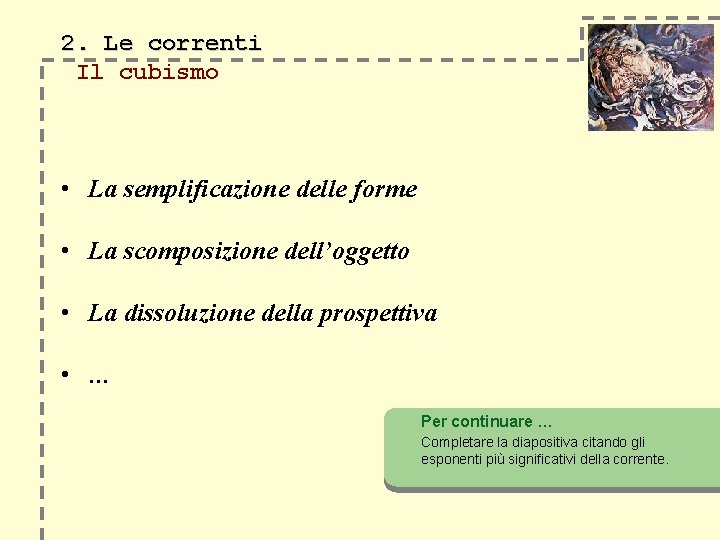 2. Le correnti
Il cubismo

• La semplificazione delle forme

• La scomposizione dell'oggetto

• La dissoluzione della prospettiva

• ...

Per continuare ...
Completare la diapositiva citando gli esponenti più significativi della corrente.